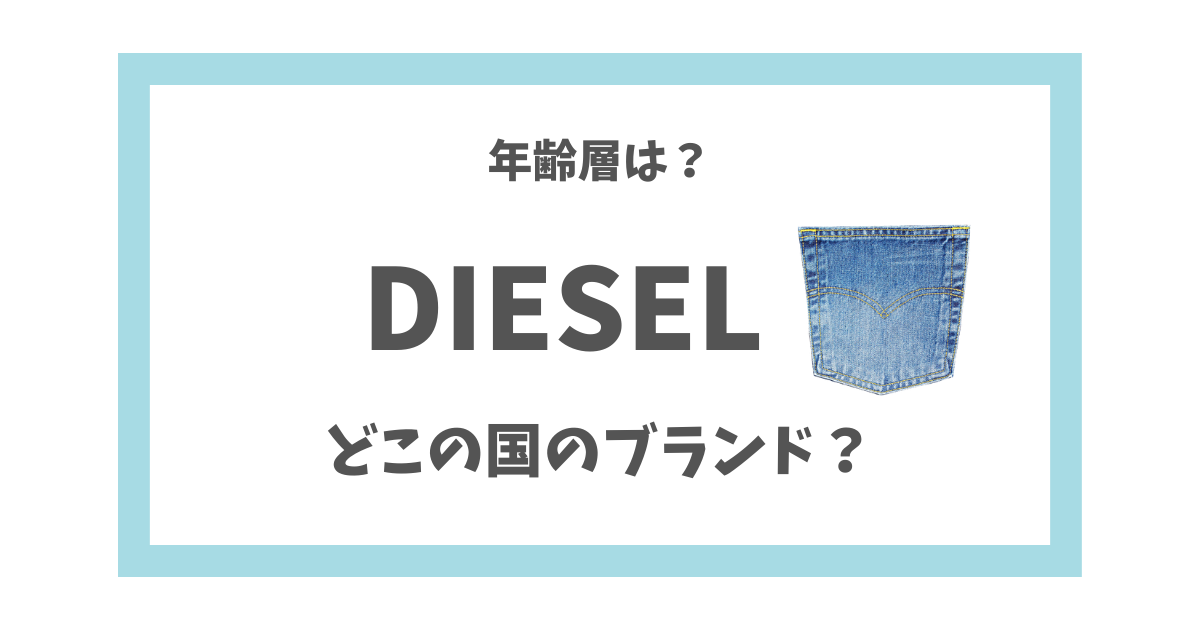 年齢層は？

DIESEL

どこの国のブランド？